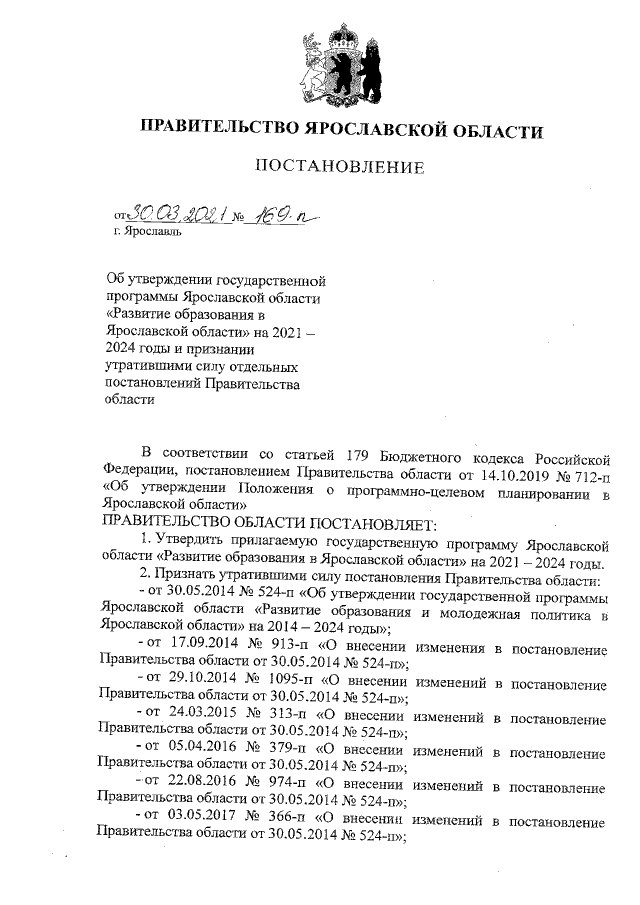 ПРАВИТЕЛЬСТВО ЯРОСЛАВСКОЙ ОБЛАСТИ

ПОСТАНОВЛЕНИЕ

от 30.03.2021 № 169-п
г. Ярославль

Об утверждении государственной программы Ярославской области «Развитие образования в Ярославской области» на 2021 – 2024 годы и признании утратившими силу отдельных постановлений Правительства области

В соответствии со статьей 179 Бюджетного кодекса Российской Федерации, постановлением Правительства области от 14.10.2019 № 712-п «Об утверждении Положения о программно-целевом планировании в Ярославской области»

ПРАВИТЕЛЬСТВО ОБЛАСТИ ПОСТАНОВЛЯЕТ:

1. Утвердить прилагаемую государственную программу Ярославской области «Развитие образования в Ярославской области» на 2021 – 2024 годы.

2. Признать утратившими силу постановления Правительства области:

- от 30.05.2014 № 524-п «Об утверждении государственной программы Ярославской области «Развитие образования и молодежная политика в Ярославской области» на 2014 – 2024 годы»;

- от 17.09.2014 № 913-п «О внесении изменения в постановление Правительства области от 30.05.2014 № 524-п»;

- от 29.10.2014 № 1095-п «О внесении изменений в постановление Правительства области от 30.05.2014 № 524-п»;

- от 24.03.2015 № 313-п «О внесении изменений в постановление Правительства области от 30.05.2014 № 524-п»;

- от 05.04.2016 № 379-п «О внесении изменений в постановление Правительства области от 30.05.2014 № 524-п»;

- от 22.08.2016 № 974-п «О внесении изменений в постановление Правительства области от 30.05.2014 № 524-п»;

- от 03.05.2017 № 366-п «О внесении изменений в постановление Правительства области от 30.05.2014 № 524-п»;